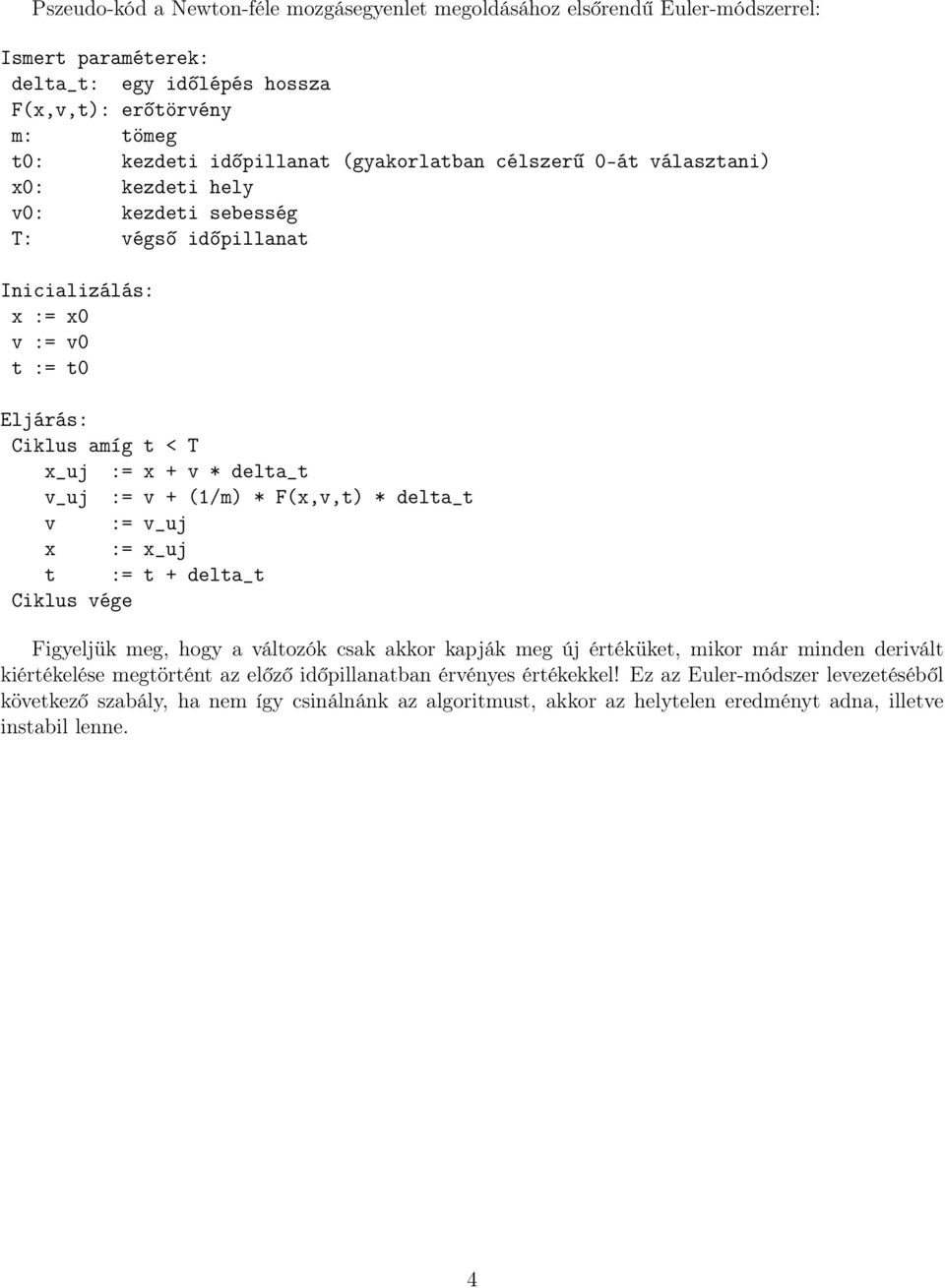 Pszeudo-kód a Newton-féle mozgásegyenlet megoldásához elsőrendű Euler-módszerrel:

Ismert paraméterek:
delta_t: egy időlépés hossza
F(x,v,t): erőtörvény
m: tömeg
t0: kezdeti időpillanat (gyakorlatban célszerű 0-át választani)
x0: kezdeti hely
v0: kezdeti sebesség
T: végső időpillanat

Inicializálás:
x := x0
v := v0
t := t0

Eljárás:
Ciklus amíg t < T
x_uj := x + v * delta_t
v_uj := v + (1/m) * F(x,v,t) * delta_t
v := v_uj
x := x_uj
t := t + delta_t
Ciklus vége

Figyeljük meg, hogy a változók csak akkor kapják meg új értéküket, mikor már minden derivált kiértékelése megtörtént az előző időpillanatban érvényes értékekkel! Ez az Euler-módszer levezetéséből következő szabály, ha nem így csinálnánk az algoritmust, akkor az helytelen eredményt adna, illetve instabil lenne.

4